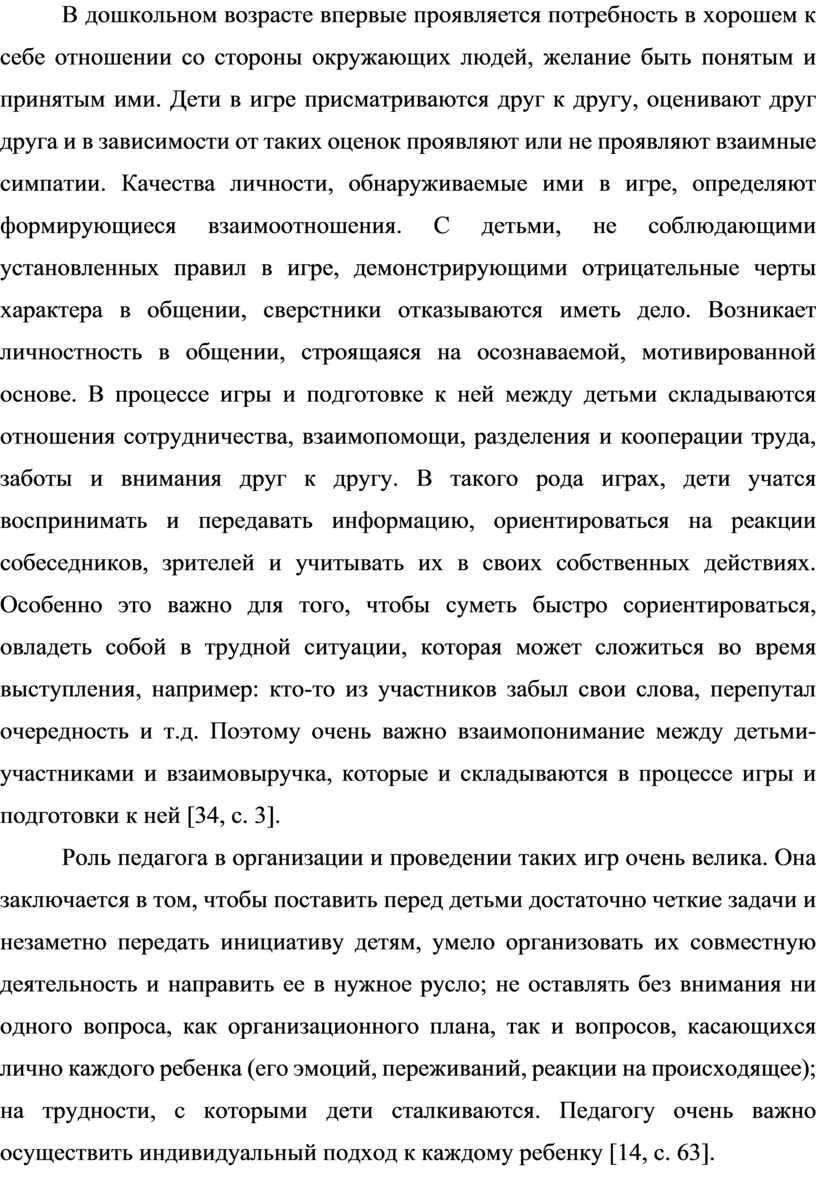 В дошкольном возрасте впервые проявляется потребность в хорошем к себе отношении со стороны окружающих людей, желание быть понятым и принятым ими. Дети в игре присматриваются друг к другу, оценивают друг друга и в зависимости от таких оценок проявляют или не проявляют взаимные симпатии. Качества личности, обнаруживаемые ими в игре, определяют формирующиеся взаимоотношения. С детьми, не соблюдающими установленных правил в игре, демонстрирующими отрицательные черты характера в общении, сверстники отказываются иметь дело. Возникает личностность в общении, строящаяся на осознаваемой, мотивированной основе. В процессе игры и подготовке к ней между детьми складываются отношения сотрудничества, взаимопомощи, разделения и кооперации труда, заботы и внимания друг к другу. В такого рода играх, дети учатся воспринимать и передавать информацию, ориентироваться на реакции собеседников, зрителей и учитывать их в своих собственных действиях. Особенно это важно для того, чтобы суметь быстро сориентироваться, овладеть собой в трудной ситуации, которая может сложиться во время выступления, например: кто-то из участников забыл свои слова, перепутал очередность и т.д. Поэтому очень важно взаимопонимание между детьми-участниками и взаимовыручка, которые и складываются в процессе игры и подготовки к ней [34, с. 3].

Роль педагога в организации и проведении таких игр очень велика. Она заключается в том, чтобы поставить перед детьми достаточно четкие задачи и незаметно передать инициативу детям, умело организовать их совместную деятельность и направить ее в нужное русло; не оставлять без внимания ни одного вопроса, как организационного плана, так и вопросов, касающихся лично каждого ребенка (его эмоций, переживаний, реакции на происходящее); на трудности, с которыми дети сталкиваются. Педагогу очень важно осуществить индивидуальный подход к каждому ребенку [14, с. 63].